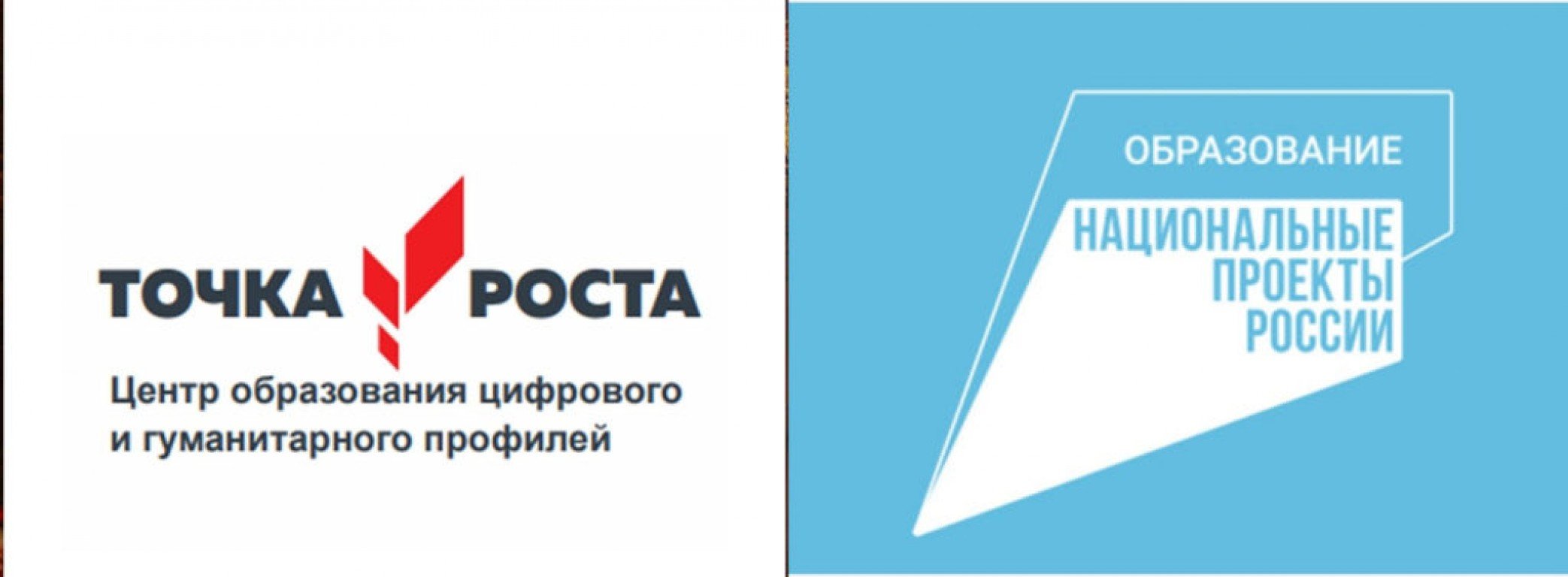 ТОЧКА РОСТА

Центр образования цифрового и гуманитарного профилей

ОБРАЗОВАНИЕ

НАЦИОНАЛЬНЫЕ ПРОЕКТЫ РОССИИ